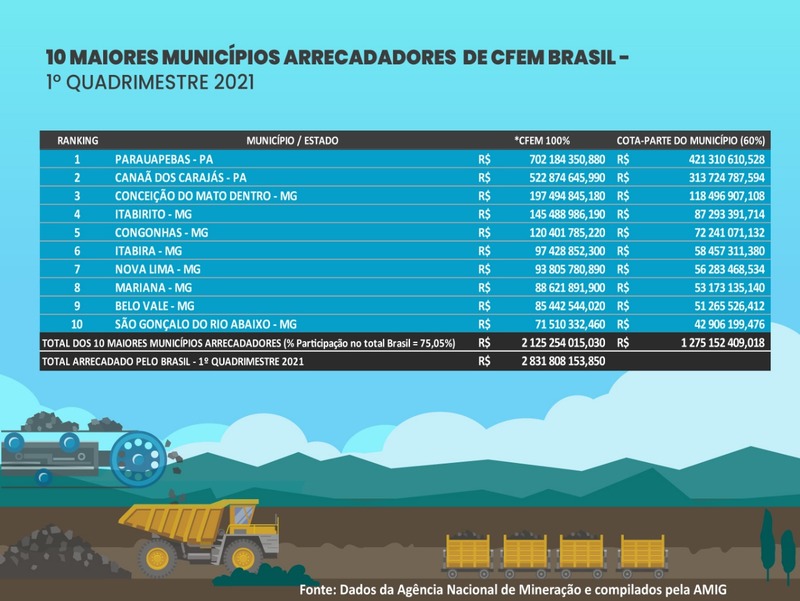 10 MAIORES MUNICÍPIOS ARRECADADORES DE CFEM BRASIL -
1º QUADRIMESTRE 2021

| RANKING | MUNICÍPIO / ESTADO | *CFEM 100% | COTA-PARTE DO MUNICÍPIO (60%) |
|---|---|---|---|
| 1 | PARAUAPEBAS - PA | R$ 702 184 350,880 | R$ 421 310 610,528 |
| 2 | CANAÃ DOS CARAJÁS - PA | R$ 522 874 645,990 | R$ 313 724 787,594 |
| 3 | CONCEIÇÃO DO MATO DENTRO - MG | R$ 197 494 845,180 | R$ 118 496 907,108 |
| 4 | ITABIRITO - MG | R$ 145 488 986,190 | R$ 87 293 391,714 |
| 5 | CONGONHAS - MG | R$ 120 401 785,220 | R$ 72 241 071,132 |
| 6 | ITABIRA - MG | R$ 97 428 852,300 | R$ 58 457 311,380 |
| 7 | NOVA LIMA - MG | R$ 93 805 780,890 | R$ 56 283 468,534 |
| 8 | MARIANA - MG | R$ 88 621 891,900 | R$ 53 173 135,140 |
| 9 | BELO VALE - MG | R$ 85 442 544,020 | R$ 51 265 526,412 |
| 10 | SÃO GONÇALO DO RIO ABAIXO - MG | R$ 71 510 332,460 | R$ 42 906 199,476 |
| TOTAL DOS 10 MAIORES MUNICÍPIOS ARRECADADORES (% Participação no total Brasil = 75,05%) | | R$ 2 125 254 015,030 | R$ 1 275 152 409,018 |
| TOTAL ARRECADADO PELO BRASIL - 1º QUADRIMESTRE 2021 | | R$ 2 831 808 153,850 | |

Fonte: Dados da Agência Nacional de Mineração e compilados pela AMIG